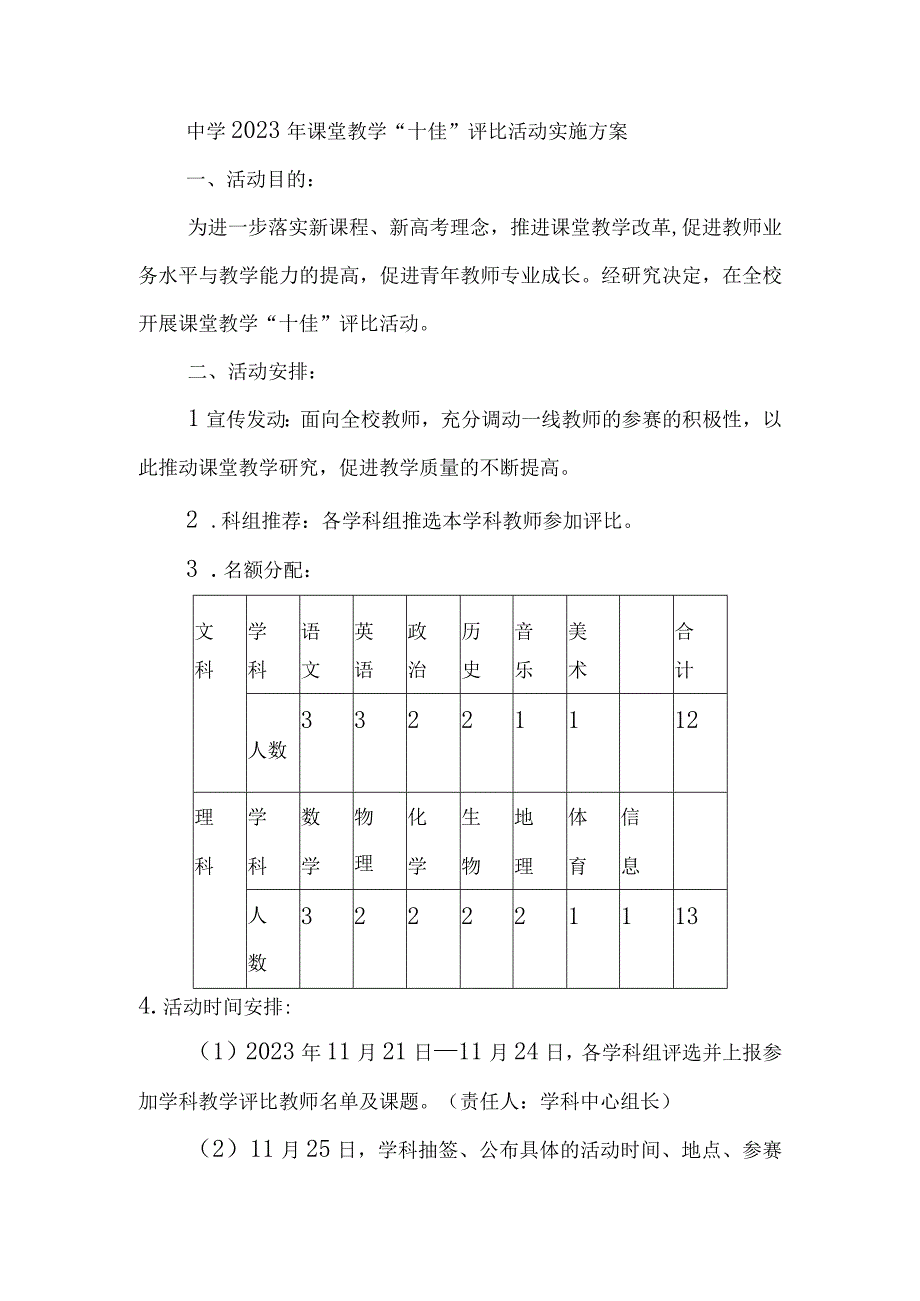 中学2023年课堂教学“十佳”评比活动实施方案

一、活动目的：

为进一步落实新课程、新高考理念，推进课堂教学改革,促进教师业务水平与教学能力的提高，促进青年教师专业成长。经研究决定，在全校开展课堂教学“十佳”评比活动。

二、活动安排：

1宣传发动:面向全校教师，充分调动一线教师的参赛的积极性，以此推动课堂教学研究，促进教学质量的不断提高。

2．科组推荐：各学科组推选本学科教师参加评比。

3．名额分配：

| 文科 | 学科 | 语文 | 英语 | 政治 | 历史 | 音乐 | 美术 |  | 合计 |
|---|---|---|---|---|---|---|---|---|---|
|  | 人数 | 3 | 3 | 2 | 2 | 1 | 1 |  | 12 |
| 理科 | 学科 | 数学 | 物理 | 化学 | 生物 | 地理 | 体育 | 信息 |  |
|  | 人数 | 3 | 2 | 2 | 2 | 2 | 1 | 1 | 13 |

4.活动时间安排:

（1）2023年11月21日—11月24日，各学科组评选并上报参加学科教学评比教师名单及课题。（责任人：学科中心组长）

（2）11月25日，学科抽签、公布具体的活动时间、地点、参赛